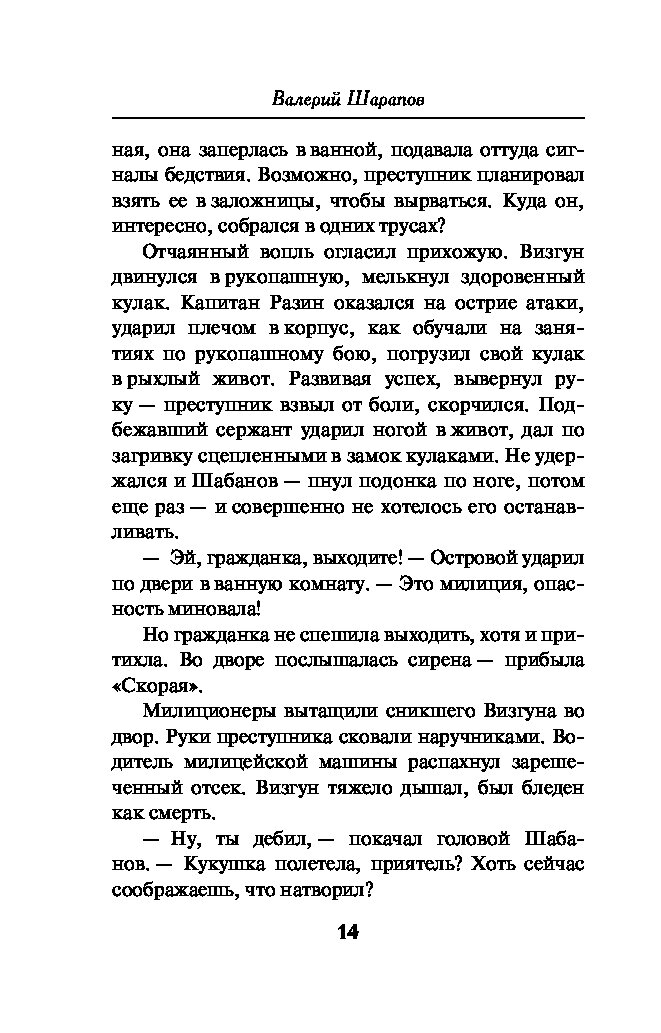 Валерий Шарапов

ная, она заперлась в ванной, подавала оттуда сигналы бедствия. Возможно, преступник планировал взять ее в заложницы, чтобы вырваться. Куда он, интересно, собрался в одних трусах?

Отчаянный вопль огласил прихожую. Визгун двинулся в рукопашную, мелькнул здоровенный кулак. Капитан Разин оказался на острие атаки, ударил плечом в корпус, как обучали на занятиях по рукопашному бою, погрузил свой кулак в рыхлый живот. Развивая успех, вывернул руку — преступник взвыл от боли, скорчился. Подбежавший сержант ударил ногой в живот, дал по загривку сцепленными в замок кулаками. Не удержался и Шабанов — пнул подонка по ноге, потом еще раз — и совершенно не хотелось его останавливать.

— Эй, гражданка, выходите! — Островой ударил по двери в ванную комнату. — Это милиция, опасность миновала!

Но гражданка не спешила выходить, хотя и притихла. Во дворе послышалась сирена — прибыла «Скорая».

Милиционеры вытащили сникшего Визгуна во двор. Руки преступника сковали наручниками. Водитель милицейской машины распахнул зарешеченный отсек. Визгун тяжело дышал, был бледен как смерть.

— Ну, ты дебил, — покачал головой Шабанов. — Кукушка полетела, приятель? Хоть сейчас соображаешь, что натворил?

14